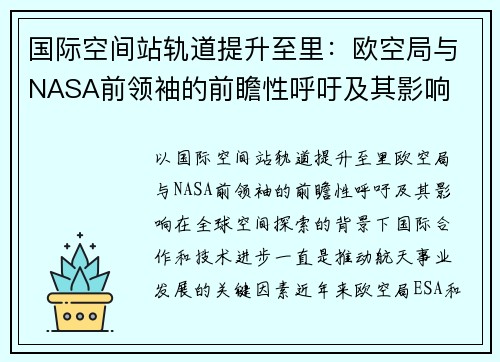 国际空间站轨道提升至里：欧空局与NASA前领袖的前瞻性呼吁及其影响

以国际空间站轨道提升至里欧空局与NASA前领袖的前瞻性呼吁及其影响在全球空间探索的背景下国际合作和技术进步一直是推动航天事业发展的关键因素近年来欧空局ESA和